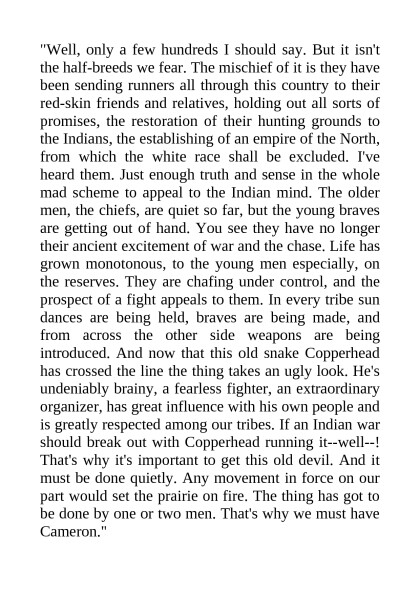 "Well, only a few hundreds I should say. But it isn't the half-breeds we fear. The mischief of it is they have been sending runners all through this country to their red-skin friends and relatives, holding out all sorts of promises, the restoration of their hunting grounds to the Indians, the establishing of an empire of the North, from which the white race shall be excluded. I've heard them. Just enough truth and sense in the whole mad scheme to appeal to the Indian mind. The older men, the chiefs, are quiet so far, but the young braves are getting out of hand. You see they have no longer their ancient excitement of war and the chase. Life has grown monotonous, to the young men especially, on the reserves. They are chafing under control, and the prospect of a fight appeals to them. In every tribe sun dances are being held, braves are being made, and from across the other side weapons are being introduced. And now that this old snake Copperhead has crossed the line the thing takes an ugly look. He's undeniably brainy, a fearless fighter, an extraordinary organizer, has great influence with his own people and is greatly respected among our tribes. If an Indian war should break out with Copperhead running it--well--! That's why it's important to get this old devil. And it must be done quietly. Any movement in force on our part would set the prairie on fire. The thing has got to be done by one or two men. That's why we must have Cameron."